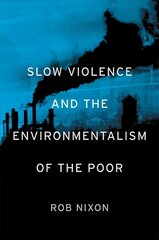 SLOW VIOLENCE
AND THE
ENVIRONMENTALISM
OF THE POOR

ROB NIXON